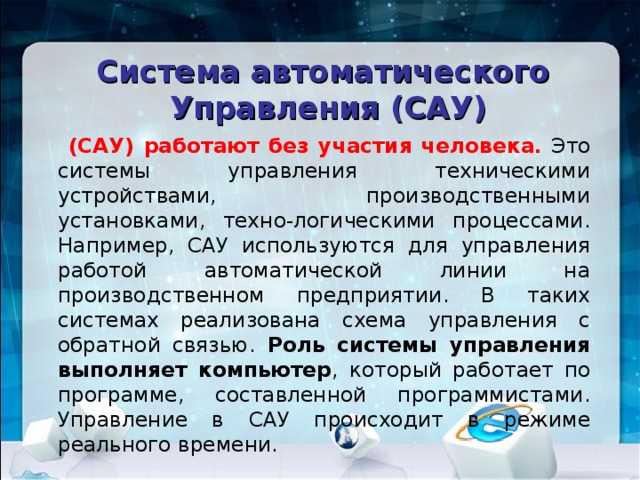 Система автоматического Управления (САУ)

(САУ) работают без участия человека. Это системы управления техническими устройствами, производственными установками, техно-логическими процессами. Например, САУ используются для управления работой автоматической линии на производственном предприятии. В таких системах реализована схема управления с обратной связью. Роль системы управления выполняет компьютер, который работает по программе, составленной программистами. Управление в САУ происходит в режиме реального времени.